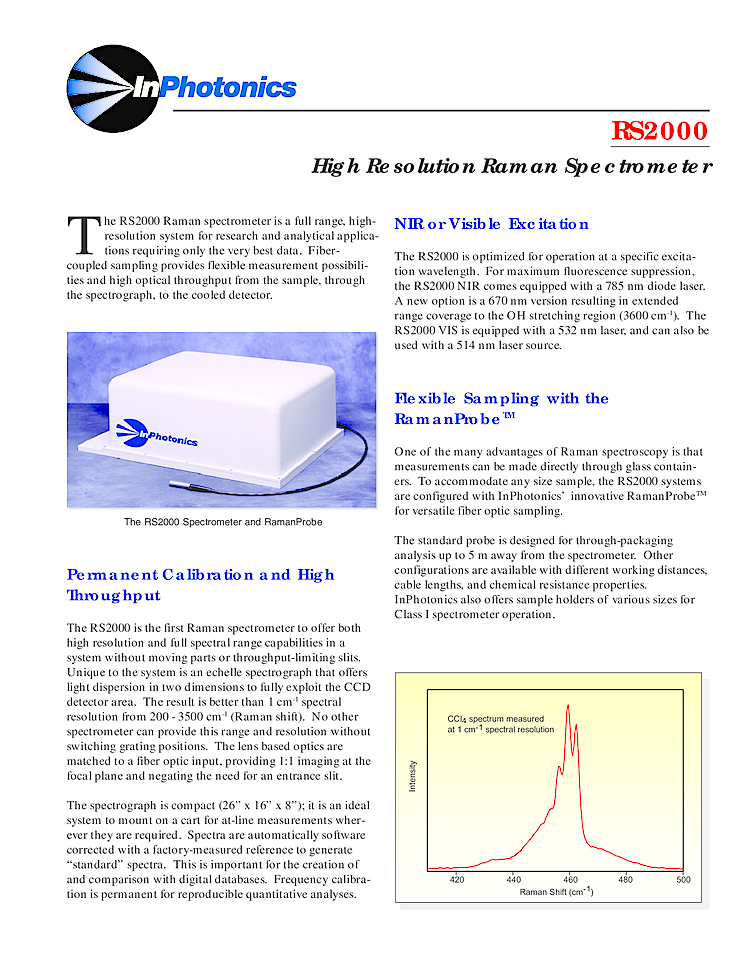 InPhotonics

RS2000

High Resolution Raman Spectrometer

The RS2000 Raman spectrometer is a full range, high-resolution system for research and analytical applications requiring only the very best data. Fiber-coupled sampling provides flexible measurement possibilities and high optical throughput from the sample, through the spectrograph, to the cooled detector.

InPhotonics

The RS2000 Spectrometer and RamanProbe

Permanent Calibration and High Throughput

The RS2000 is the first Raman spectrometer to offer both high resolution and full spectral range capabilities in a system without moving parts or throughput-limiting slits. Unique to the system is an echelle spectrograph that offers light dispersion in two dimensions to fully exploit the CCD detector area. The result is better than 1 cm$^{-1}$ spectral resolution from 200 - 3500 cm$^{-1}$ (Raman shift). No other spectrometer can provide this range and resolution without switching grating positions. The lens based optics are matched to a fiber optic input, providing 1:1 imaging at the focal plane and negating the need for an entrance slit.

The spectrograph is compact (26" x 16" x 8"); it is an ideal system to mount on a cart for at-line measurements wherever they are required. Spectra are automatically software corrected with a factory-measured reference to generate "standard" spectra. This is important for the creation of and comparison with digital databases. Frequency calibration is permanent for reproducible quantitative analyses.

NIR or Visible Excitation

The RS2000 is optimized for operation at a specific excitation wavelength. For maximum fluorescence suppression, the RS2000 NIR comes equipped with a 785 nm diode laser. A new option is a 670 nm version resulting in extended range coverage to the OH stretching region (3600 cm$^{-1}$). The RS2000 VIS is equipped with a 532 nm laser, and can also be used with a 514 nm laser source.

Flexible Sampling with the RamanProbe™

One of the many advantages of Raman spectroscopy is that measurements can be made directly through glass containers. To accommodate any size sample, the RS2000 systems are configured with InPhotonics' innovative RamanProbe™ for versatile fiber optic sampling.

The standard probe is designed for through-packaging analysis up to 5 m away from the spectrometer. Other configurations are available with different working distances, cable lengths, and chemical resistance properties. InPhotonics also offers sample holders of various sizes for Class I spectrometer operation.

$CCl_4$ spectrum measured at 1 cm$^{-1}$ spectral resolution

Intensity

420 440 460 480 500

Raman Shift (cm$^{-1}$)